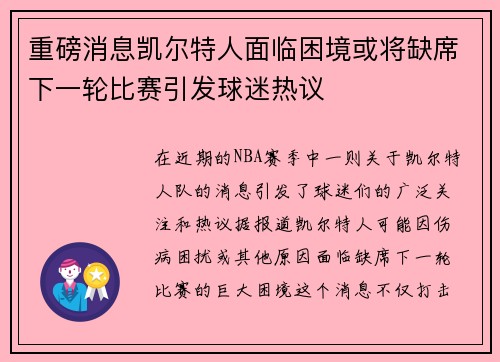 重磅消息凯尔特人面临困境或将缺席下一轮比赛引发球迷热议

在近期的NBA赛季中一则关于凯尔特人队的消息引发了球迷们的广泛关注和热议据报道凯尔特人可能因伤病困扰或其他原因面临缺席下一轮比赛的巨大困境这个消息不仅打击